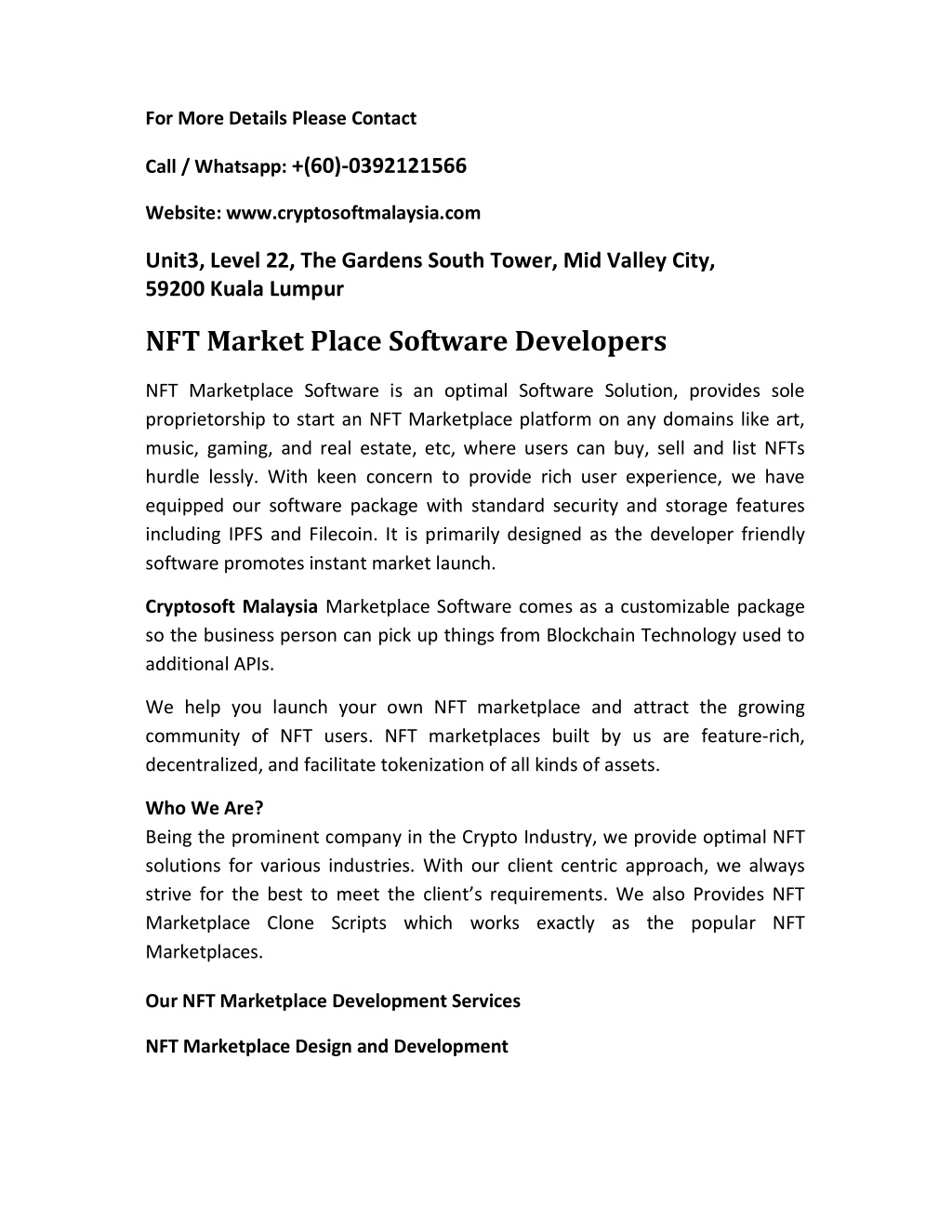 For More Details Please Contact

Call / Whatsapp: +(60)-0392121566

Website: www.cryptosoftmalaysia.com

Unit3, Level 22, The Gardens South Tower, Mid Valley City, 59200 Kuala Lumpur

NFT Market Place Software Developers

NFT Marketplace Software is an optimal Software Solution, provides sole proprietorship to start an NFT Marketplace platform on any domains like art, music, gaming, and real estate, etc, where users can buy, sell and list NFTs hurdle lessly. With keen concern to provide rich user experience, we have equipped our software package with standard security and storage features including IPFS and Filecoin. It is primarily designed as the developer friendly software promotes instant market launch.

Cryptosoft Malaysia Marketplace Software comes as a customizable package so the business person can pick up things from Blockchain Technology used to additional APIs.

We help you launch your own NFT marketplace and attract the growing community of NFT users. NFT marketplaces built by us are feature-rich, decentralized, and facilitate tokenization of all kinds of assets.

Who We Are?
Being the prominent company in the Crypto Industry, we provide optimal NFT solutions for various industries. With our client centric approach, we always strive for the best to meet the client's requirements. We also Provides NFT Marketplace Clone Scripts which works exactly as the popular NFT Marketplaces.

Our NFT Marketplace Development Services

NFT Marketplace Design and Development